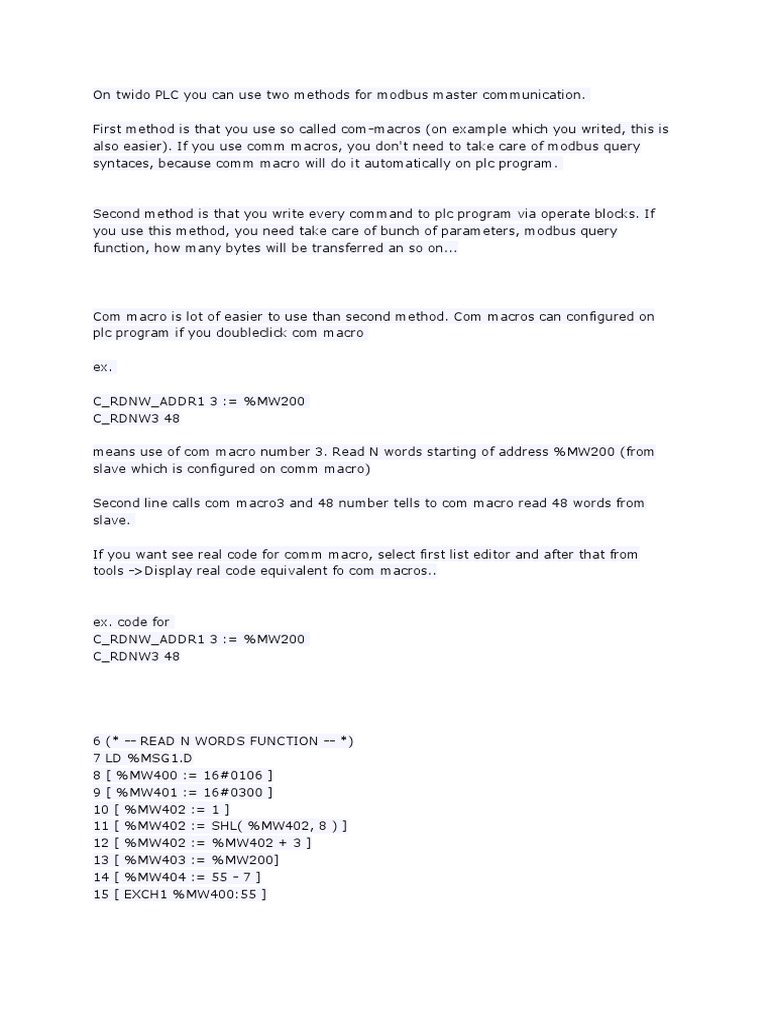 On twido PLC you can use two methods for modbus master communication.

First method is that you use so called com-macros (on example which you writed, this is also easier). If you use comm macros, you don't need to take care of modbus query syntaces, because comm macro will do it automatically on plc program.

Second method is that you write every command to plc program via operate blocks. If you use this method, you need take care of bunch of parameters, modbus query function, how many bytes will be transferred an so on...

Com macro is lot of easier to use than second method. Com macros can configured on plc program if you doubleclick com macro

ex.

C_RDNW_ADDR1 3 := %MW200
C_RDNW3 48

means use of com macro number 3. Read N words starting of address %MW200 (from slave which is configured on comm macro)

Second line calls com macro3 and 48 number tells to com macro read 48 words from slave.

If you want see real code for comm macro, select first list editor and after that from tools ->Display real code equivalent fo com macros..

ex. code for
C_RDNW_ADDR1 3 := %MW200
C_RDNW3 48

6 (* -- READ N WORDS FUNCTION -- *)
7 LD %MSG1.D
8 [ %MW400 := 16#0106 ]
9 [ %MW401 := 16#0300 ]
10 [ %MW402 := 1 ]
11 [ %MW402 := SHL( %MW402, 8 ) ]
12 [ %MW402 := %MW402 + 3 ]
13 [ %MW403 := %MW200]
14 [ %MW404 := 55 - 7 ]
15 [ EXCH1 %MW400:55 ]